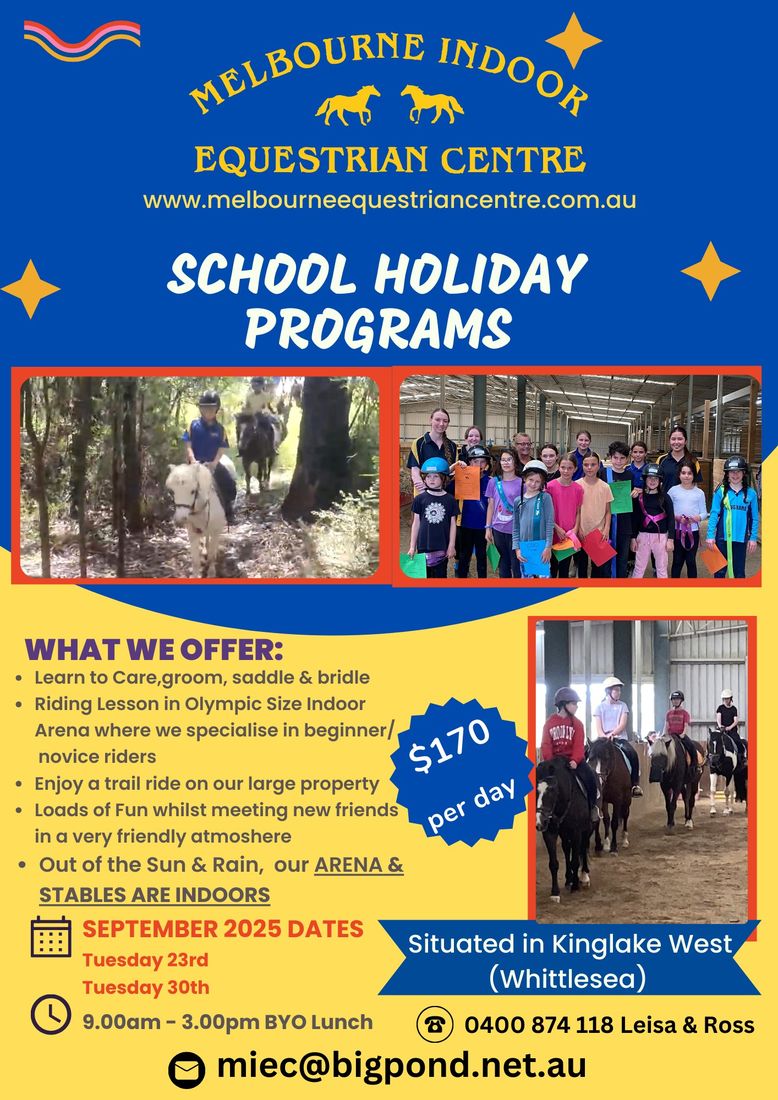 MELBOURNE INDOOR
EQUESTRIAN CENTRE
www.melbourneequestriancentre.com.au

SCHOOL HOLIDAY PROGRAMS

WHAT WE OFFER:
- Learn to Care,groom, saddle & bridle
- Riding Lesson in Olympic Size Indoor Arena where we specialise in beginner/ novice riders
- Enjoy a trail ride on our large property
- Loads of Fun whilst meeting new friends in a very friendly atmoshere
- Out of the Sun & Rain, our ARENA & STABLES ARE INDOORS

$170 per day

SEPTEMBER 2025 DATES
Tuesday 23rd
Tuesday 30th

9.00am - 3.00pm BYO Lunch

Situated in Kinglake West (Whittlesea)

0400 874 118 Leisa & Ross

miec@bigpond.net.au